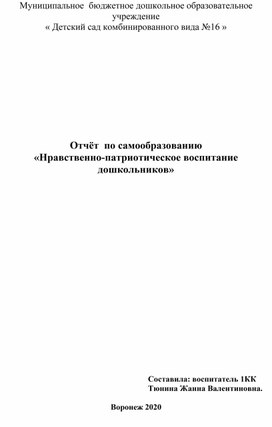 Муниципальное бюджетное дошкольное образовательное учреждение
« Детский сад комбинированного вида №16 »

Отчёт по самообразованию
«Нравственно-патриотическое воспитание дошкольников»

Составила: воспитатель 1КК
Тюнина Жанна Валентиновна.

Воронеж 2020